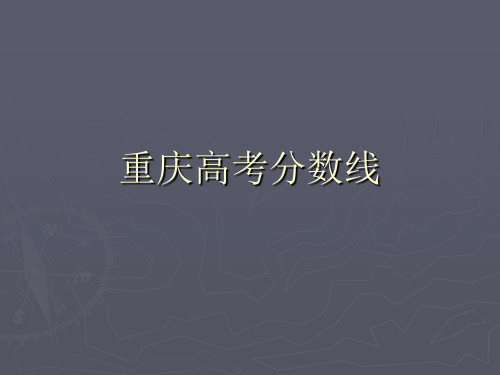 重庆高考分数线